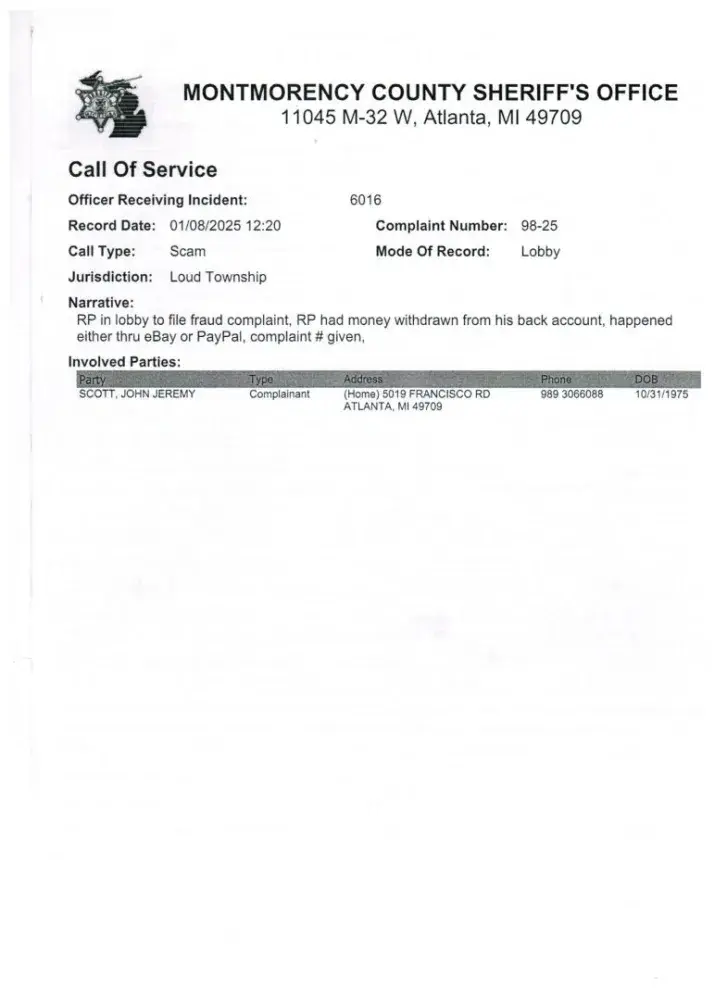 MONTMORENCY COUNTY SHERIFF'S OFFICE
11045 M-32 W, Atlanta, MI 49709

Call Of Service

Officer Receiving Incident: 6016

Record Date: 01/08/2025 12:20 Complaint Number: 98-25

Call Type: Scam Mode Of Record: Lobby

Jurisdiction: Loud Township

Narrative:
RP in lobby to file fraud complaint, RP had money withdrawn from his back account, happened either thru eBay or PayPal, complaint # given,

Involved Parties:

| Party | Type | Address | Phone | DOB |
|---|---|---|---|---|
| SCOTT, JOHN JEREMY | Complainant | (Home) 5019 FRANCISCO RD ATLANTA, MI 49709 | 989 3066088 | 10/31/1975 |